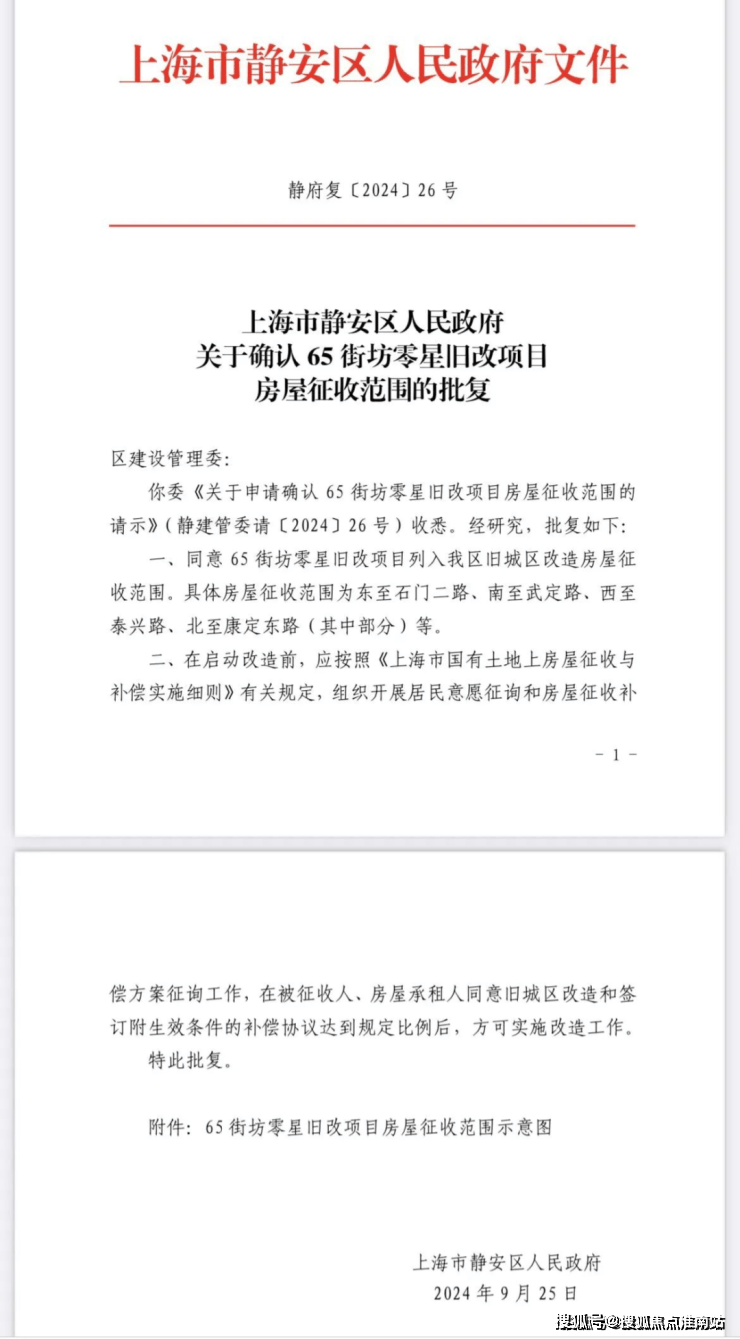 上海市静安区人民政府文件

静府复〔2024〕26号

上海市静安区人民政府
关于确认65街坊零星旧改项目
房屋征收范围的批复

区建设管理委：

你委《关于申请确认65街坊零星旧改项目房屋征收范围的请示》（静建管委请〔2024〕26号）收悉。经研究，批复如下：

一、同意65街坊零星旧改项目列入我区旧城区改造房屋征收范围。具体房屋征收范围为东至石门二路、南至武定路、西至泰兴路、北至康定东路（其中部分）等。

二、在启动改造前，应按照《上海市国有土地上房屋征收与补偿实施细则》有关规定，组织开展居民意愿征询和房屋征收补

－1－

偿方案征询工作，在被征收人、房屋承租人同意旧城区改造和签订附生效条件的补偿协议达到规定比例后，方可实施改造工作。

特此批复。

附件：65街坊零星旧改项目房屋征收范围示意图

上海市静安区人民政府
2024年9月25日

搜狐号@搜狐焦点淮南站